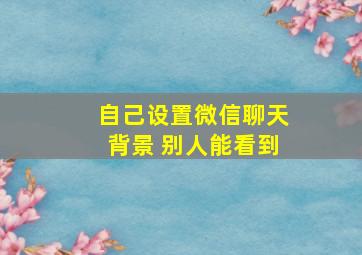 自己设置微信聊天背景 别人能看到